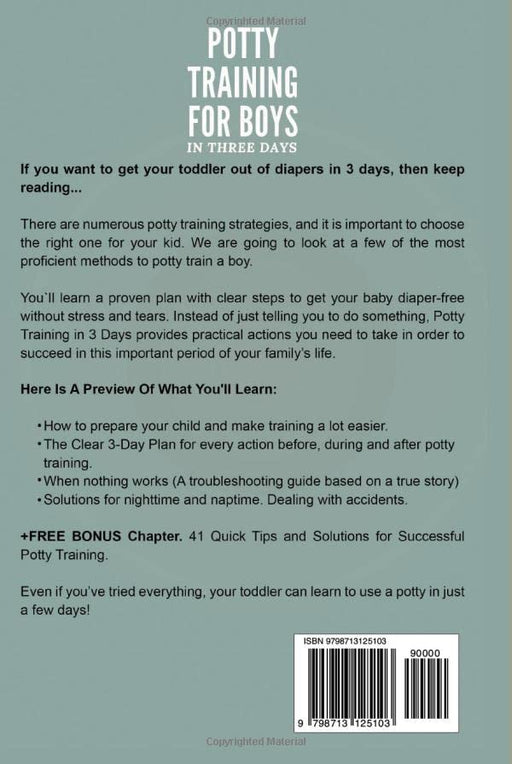 Copyrighted Material

POTTY TRAINING FOR BOYS

IN THREE DAYS

If you want to get your toddler out of diapers in 3 days, then keep reading...

There are numerous potty training strategies, and it is important to choose the right one for your kid. We are going to look at a few of the most proficient methods to potty train a boy.

You`ll learn a proven plan with clear steps to get your baby diaper-free without stress and tears. Instead of just telling you to do something, Potty Training in 3 Days provides practical actions you need to take in order to succeed in this important period of your family's life.

Here Is A Preview Of What You'll Learn:

• How to prepare your child and make training a lot easier.
• The Clear 3-Day Plan for every action before, during and after potty training.
• When nothing works (A troubleshooting guide based on a true story)
• Solutions for nighttime and naptime. Dealing with accidents.

+FREE BONUS Chapter. 41 Quick Tips and Solutions for Successful Potty Training.

Even if you've tried everything, your toddler can learn to use a potty in just a few days!

ISBN 9798713125103

90000

9 798713 125103

Copyrighted Material